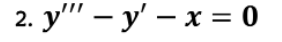 2. $y''' - y' - x = 0$